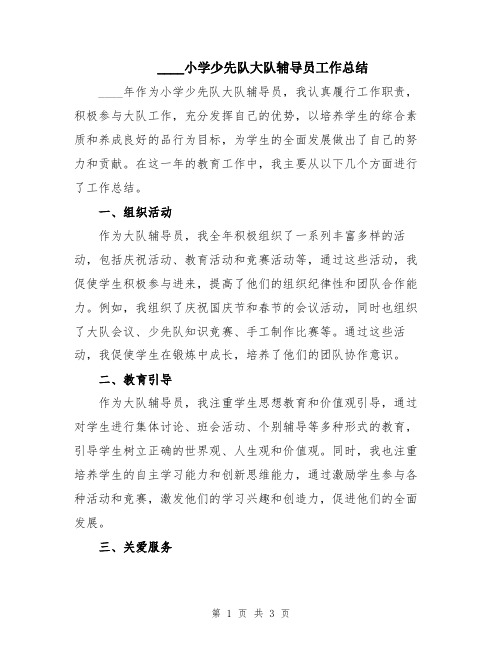 ____小学少先队大队辅导员工作总结

____年作为小学少先队大队辅导员，我认真履行工作职责，积极参与大队工作，充分发挥自己的优势，以培养学生的综合素质和养成良好的品行为目标，为学生的全面发展做出了自己的努力和贡献。在这一年的教育工作中，我主要从以下几个方面进行了工作总结。

一、组织活动

作为大队辅导员，我全年积极组织了一系列丰富多样的活动，包括庆祝活动、教育活动和竞赛活动等，通过这些活动，我促使学生积极参与进来，提高了他们的组织纪律性和团队合作能力。例如，我组织了庆祝国庆节和春节的会议活动，同时也组织了大队会议、少先队知识竞赛、手工制作比赛等。通过这些活动，我促使学生在锻炼中成长，培养了他们的团队协作意识。

二、教育引导

作为大队辅导员，我注重学生思想教育和价值观引导，通过对学生进行集体讨论、班会活动、个别辅导等多种形式的教育，引导学生树立正确的世界观、人生观和价值观。同时，我也注重培养学生的自主学习能力和创新思维能力，通过激励学生参与各种活动和竞赛，激发他们的学习兴趣和创造力，促进他们的全面发展。

三、关爱服务

第 1 页 共 3 页